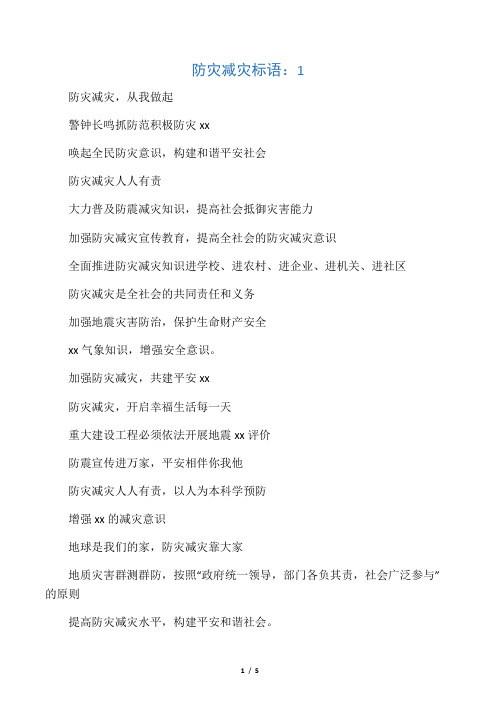 防灾减灾标语：1

防灾减灾，从我做起

警钟长鸣抓防范积极防灾 xx

唤起全民防灾意识，构建和谐平安社会

防灾减灾人人有责

大力普及防震减灾知识，提高社会抵御灾害能力

加强防灾减灾宣传教育，提高全社会的防灾减灾意识

全面推进防灾减灾知识进学校、进农村、进企业、进机关、进社区

防灾减灾是全社会的共同责任和义务

加强地震灾害防治，保护生命财产安全

xx 气象知识，增强安全意识。

加强防灾减灾，共建平安 xx

防灾减灾，开启幸福生活每一天

重大建设工程必须依法开展地震 xx 评价

防震宣传进万家，平安相伴你我他

防灾减灾人人有责，以人为本科学预防

增强 xx 的减灾意识

地球是我们的家，防灾减灾靠大家

地质灾害群测群防，按照“政府统一领导，部门各负其责，社会广泛参与”的原则

提高防灾减灾水平，构建平安和谐社会。

1 / 5